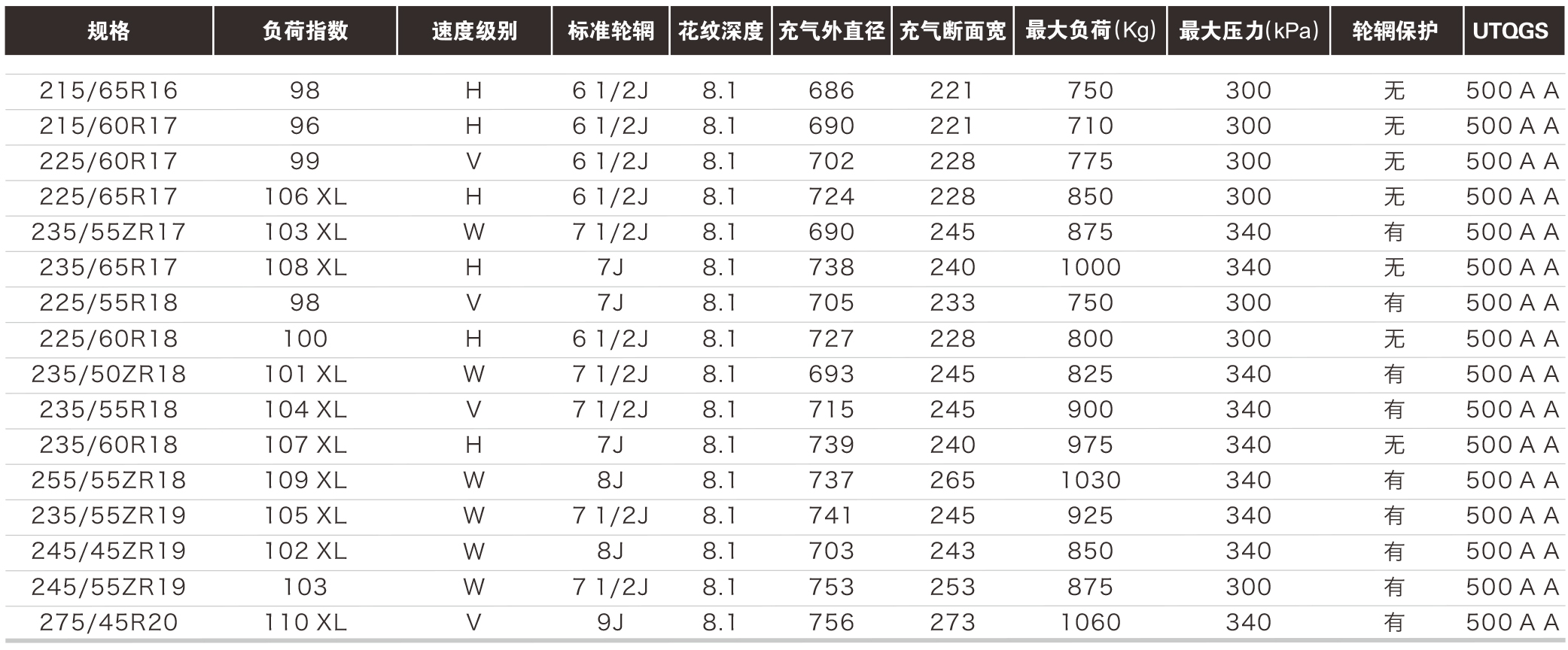 | 规格 | 负荷指数 | 速度级别 | 标准轮辋 | 花纹深度 | 充气外直径 | 充气断面宽 | 最大负荷(Kg) | 最大压力(kPa) | 轮辋保护 | UTQGS |
|---|---|---|---|---|---|---|---|---|---|---|
| 215/65R16 | 98 | H | 6 1/2J | 8.1 | 686 | 221 | 750 | 300 | 无 | 500 A A |
| 215/60R17 | 96 | H | 6 1/2J | 8.1 | 690 | 221 | 710 | 300 | 无 | 500 A A |
| 225/60R17 | 99 | V | 6 1/2J | 8.1 | 702 | 228 | 775 | 300 | 无 | 500 A A |
| 225/65R17 | 106 XL | H | 6 1/2J | 8.1 | 724 | 228 | 850 | 300 | 无 | 500 A A |
| 235/55ZR17 | 103 XL | W | 7 1/2J | 8.1 | 690 | 245 | 875 | 340 | 有 | 500 A A |
| 235/65R17 | 108 XL | H | 7J | 8.1 | 738 | 240 | 1000 | 340 | 无 | 500 A A |
| 225/55R18 | 98 | V | 7J | 8.1 | 705 | 233 | 750 | 300 | 有 | 500 A A |
| 225/60R18 | 100 | H | 6 1/2J | 8.1 | 727 | 228 | 800 | 300 | 无 | 500 A A |
| 235/50ZR18 | 101 XL | W | 7 1/2J | 8.1 | 693 | 245 | 825 | 340 | 有 | 500 A A |
| 235/55R18 | 104 XL | V | 7 1/2J | 8.1 | 715 | 245 | 900 | 340 | 有 | 500 A A |
| 235/60R18 | 107 XL | H | 7J | 8.1 | 739 | 240 | 975 | 340 | 无 | 500 A A |
| 255/55ZR18 | 109 XL | W | 8J | 8.1 | 737 | 265 | 1030 | 340 | 有 | 500 A A |
| 235/55ZR19 | 105 XL | W | 7 1/2J | 8.1 | 741 | 245 | 925 | 340 | 有 | 500 A A |
| 245/45ZR19 | 102 XL | W | 8J | 8.1 | 703 | 243 | 850 | 340 | 有 | 500 A A |
| 245/55ZR19 | 103 | W | 7 1/2J | 8.1 | 753 | 253 | 875 | 300 | 有 | 500 A A |
| 275/45R20 | 110 XL | V | 9J | 8.1 | 756 | 273 | 1060 | 340 | 有 | 500 A A |